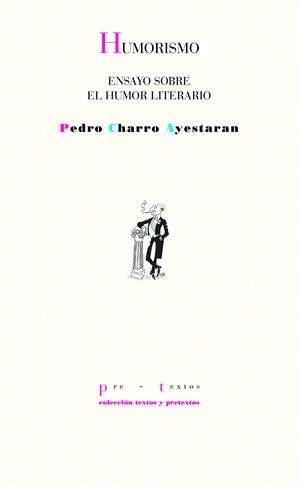 HUMORISMO

ENSAYO SOBRE
EL HUMOR LITERARIO

Pedro Charro Ayestaran

pre - textos
colección textos y pretextos